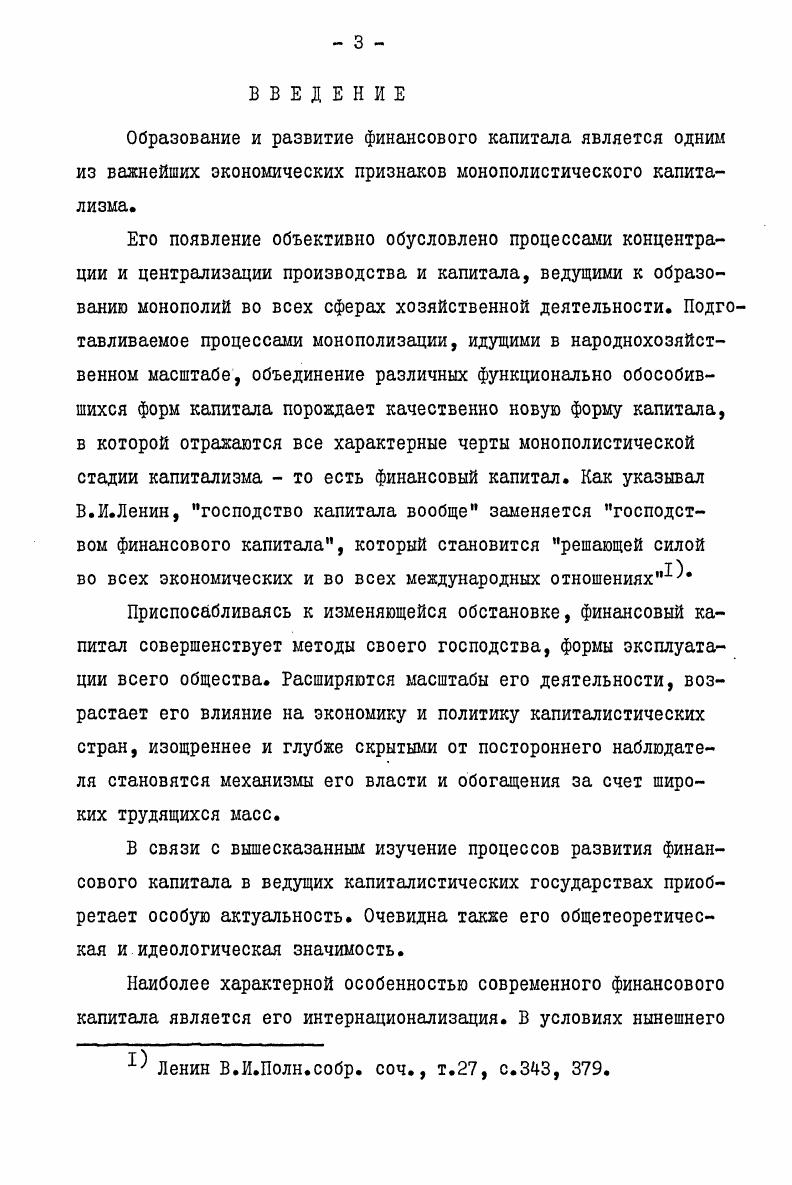 - 3 -

ВВЕДЕНИЕ

Образование и развитие финансового капитала является одним из важнейших экономических признаков монополистического капитализма.

Его появление объективно обусловлено процессами концентрации и централизации производства и капитала, ведущими к образованию монополий во всех сферах хозяйственной деятельности. Подготавливаемое процессами монополизации, идущими в народнохозяйственном масштабе, объединение различных функционально обособившихся форм капитала порождает качественно новую форму капитала, в которой отражаются все характерные черты монополистической стадии капитализма - то есть финансовый капитал. Как указывал В.И.Ленин, "господство капитала вообще" заменяется "господством финансового капитала", который становится "решающей силой во всех экономических и во всех международных отношениях"$^{I)}$.

Приспосабливаясь к изменяющейся обстановке, финансовый капитал совершенствует методы своего господства, формы эксплуатации всего общества. Расширяются масштабы его деятельности, возрастает его влияние на экономику и политику капиталистических стран, изощреннее и глубже скрытыми от постороннего наблюдателя становятся механизмы его власти и обогащения за счет широких трудящихся масс.

В связи с вышесказанным изучение процессов развития финансового капитала в ведущих капиталистических государствах приобретает особую актуальность. Очевидна также его общетеоретическая и идеологическая значимость.

Наиболее характерной особенностью современного финансового капитала является его интернационализация. В условиях нынешнего

$^{I)}$ Ленин В.И.Полн.собр. соч., т.27, с.343, 379.